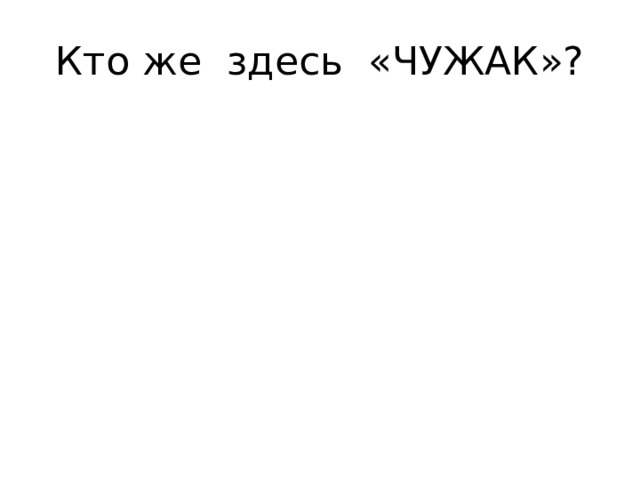 Кто же здесь «ЧУЖАК»?